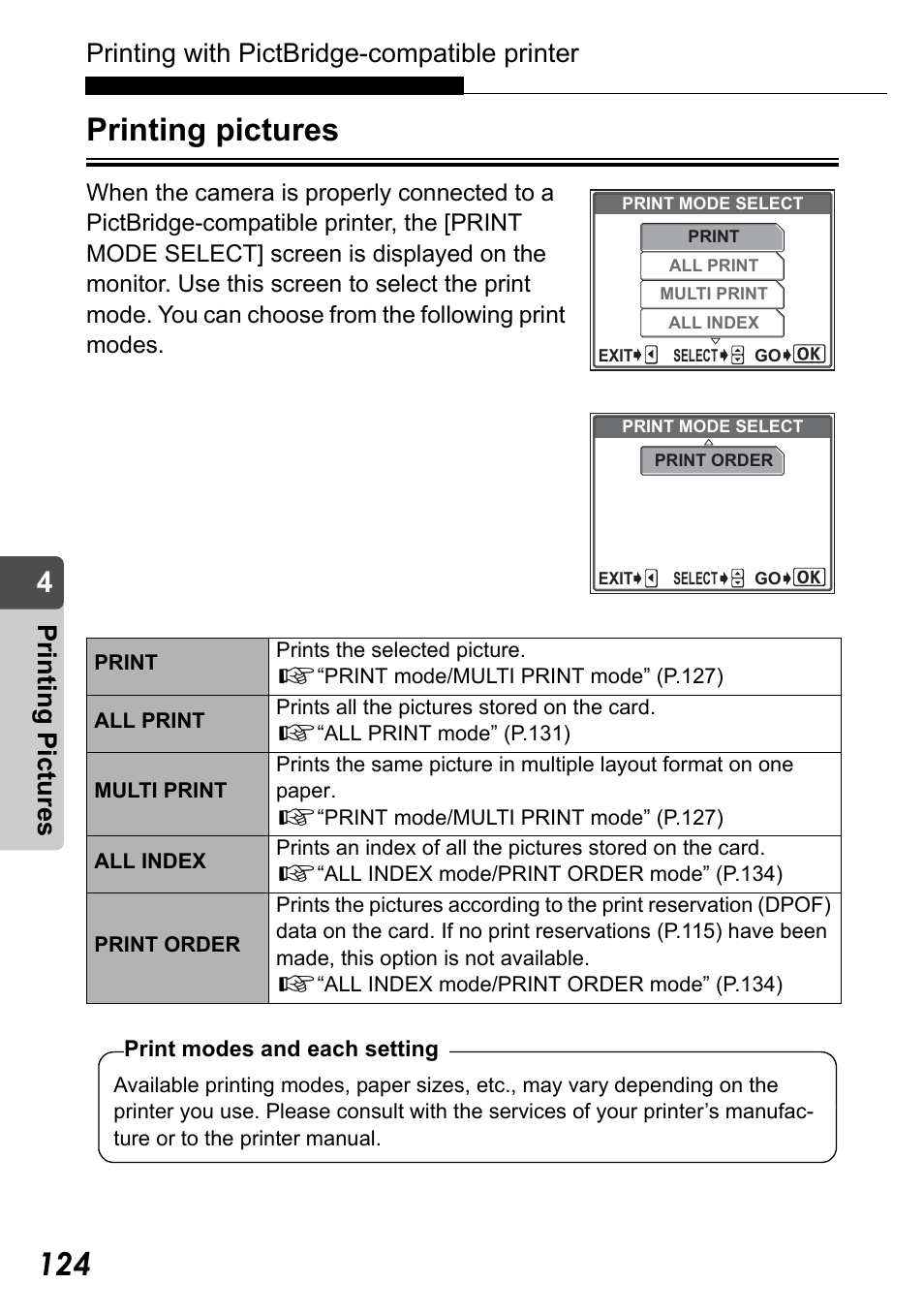 Printing with PictBridge-compatible printer

Printing pictures

When the camera is properly connected to a PictBridge-compatible printer, the [PRINT MODE SELECT] screen is displayed on the monitor. Use this screen to select the print mode. You can choose from the following print modes.

PRINT MODE SELECT
PRINT
ALL PRINT
MULTI PRINT
ALL INDEX
EXIT SELECT GO OK

PRINT MODE SELECT
PRINT ORDER
EXIT SELECT GO OK

4
Printing Pictures

| PRINT | Prints the selected picture. “PRINT mode/MULTI PRINT mode” (P.127) |
|---|---|
| ALL PRINT | Prints all the pictures stored on the card. “ALL PRINT mode” (P.131) |
| MULTI PRINT | Prints the same picture in multiple layout format on one paper. “PRINT mode/MULTI PRINT mode” (P.127) |
| ALL INDEX | Prints an index of all the pictures stored on the card. “ALL INDEX mode/PRINT ORDER mode” (P.134) |
| PRINT ORDER | Prints the pictures according to the print reservation (DPOF) data on the card. If no print reservations (P.115) have been made, this option is not available. “ALL INDEX mode/PRINT ORDER mode” (P.134) |

Print modes and each setting

Available printing modes, paper sizes, etc., may vary depending on the printer you use. Please consult with the services of your printer’s manufacture or to the printer manual.

124